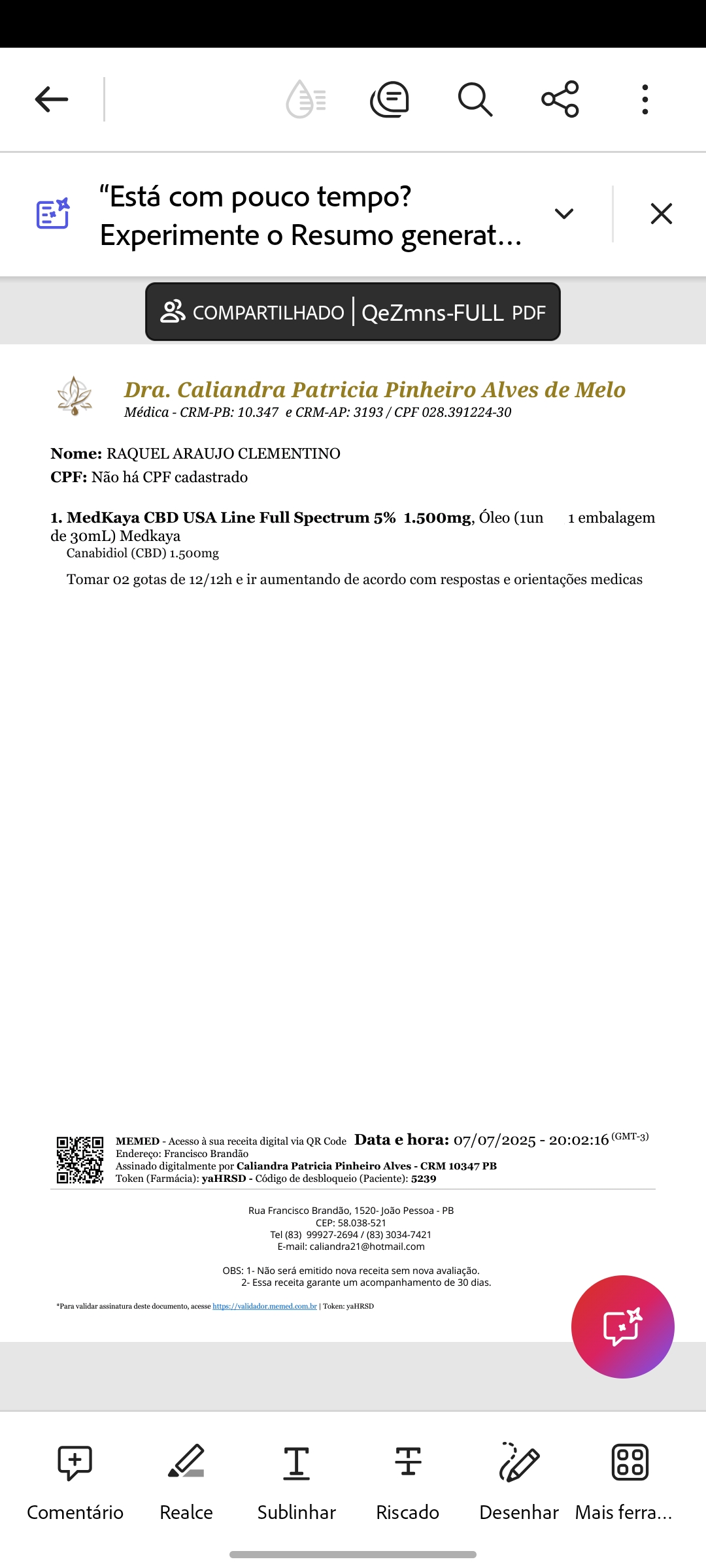 “Está com pouco tempo? Experimente o Resumo generat...

COMPARTILHADO | QeZmns-FULL PDF

Dra. Caliandra Patricia Pinheiro Alves de Melo
Médica - CRM-PB: 10.347 e CRM-AP: 3193 / CPF 028.391224-30

Nome: RAQUEL ARAUJO CLEMENTINO
CPF: Não há CPF cadastrado

1. MedKaya CBD USA Line Full Spectrum 5% 1.500mg, Óleo (1un de 30mL) Medkaya 1 embalagem
Canabidiol (CBD) 1.500mg
Tomar 02 gotas de 12/12h e ir aumentando de acordo com respostas e orientações medicas

MEMED - Acesso à sua receita digital via QR Code Data e hora: 07/07/2025 - 20:02:16 (GMT-3)
Endereço: Francisco Brandão
Assinado digitalmente por Caliandra Patricia Pinheiro Alves - CRM 10347 PB
Token (Farmácia): yaHRSD - Código de desbloqueio (Paciente): 5239

Rua Francisco Brandão, 1520- João Pessoa - PB
CEP: 58.038-521
Tel (83) 99927-2694 / (83) 3034-7421
E-mail: caliandra21@hotmail.com

OBS: 1- Não será emitido nova receita sem nova avaliação.
2- Essa receita garante um acompanhamento de 30 dias.

*Para validar assinatura deste documento, acesse https://validador.memed.com.br | Token: yaHRSD

Comentário Realce Sublinhar Riscado Desenhar Mais ferra...